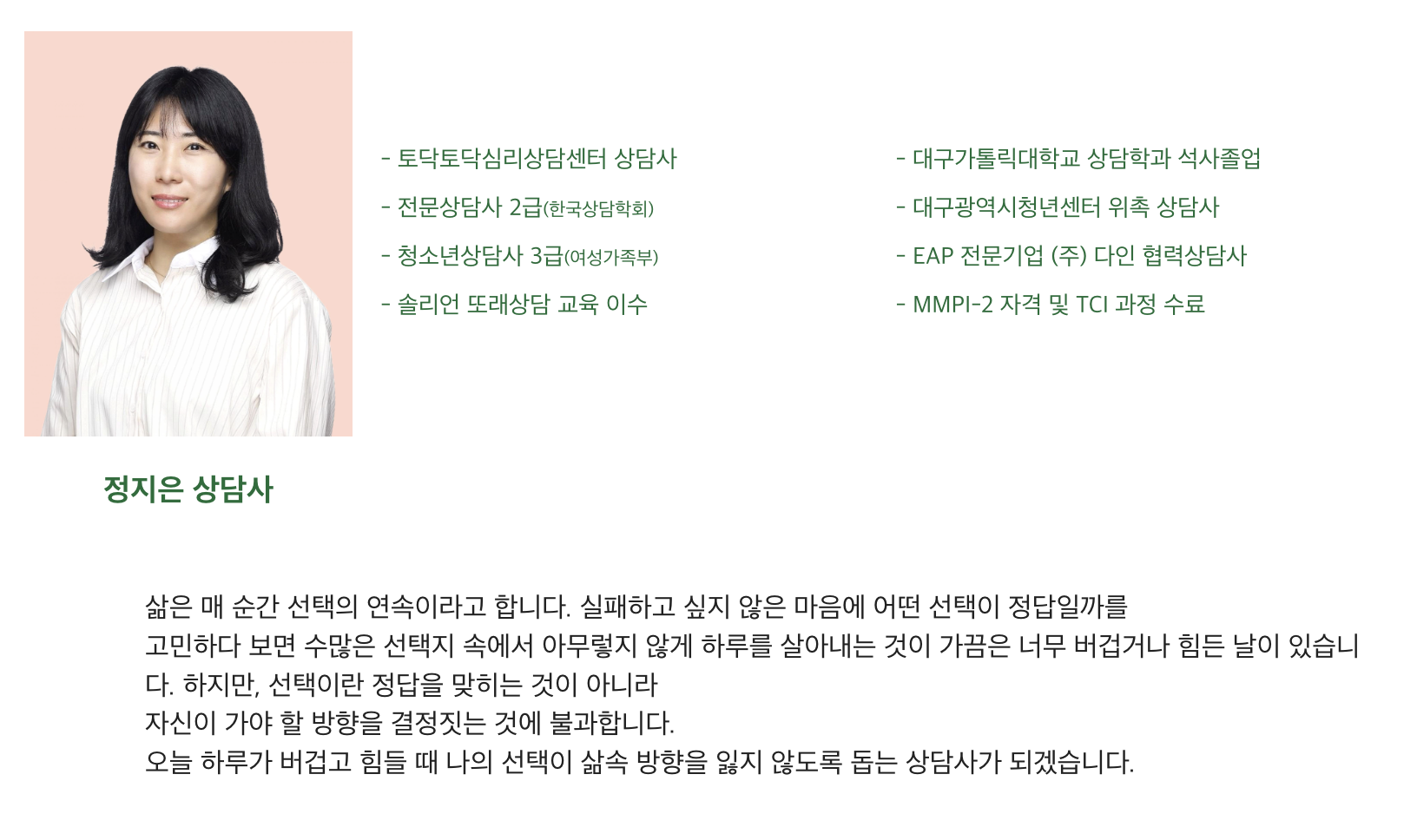 - 토닥토닥심리상담센터 상담사
- 전문상담사 2급(한국상담학회)
- 청소년상담사 3급(여성가족부)
- 솔리언 또래상담 교육 이수

- 대구가톨릭대학교 상담학과 석사졸업
- 대구광역시청년센터 위촉 상담사
- EAP 전문기업 (주) 다인 협력상담사
- MMPI-2 자격 및 TCI 과정 수료

정지은 상담사

삶은 매 순간 선택의 연속이라고 합니다. 실패하고 싶지 않은 마음에 어떤 선택이 정답일까를
고민하다 보면 수많은 선택지 속에서 아무렇지 않게 하루를 살아내는 것이 가끔은 너무 버겁거나 힘든 날이 있습니다. 하지만, 선택이란 정답을 맞히는 것이 아니라
자신이 가야 할 방향을 결정짓는 것에 불과합니다.
오늘 하루가 버겁고 힘들 때 나의 선택이 삶속 방향을 잃지 않도록 돕는 상담사가 되겠습니다.